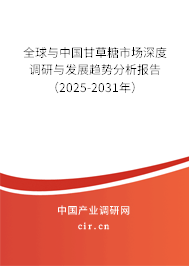 全球与中国甘草糖市场深度调研与发展趋势分析报告（2025-2031年）

中国产业调研网
cir.cn